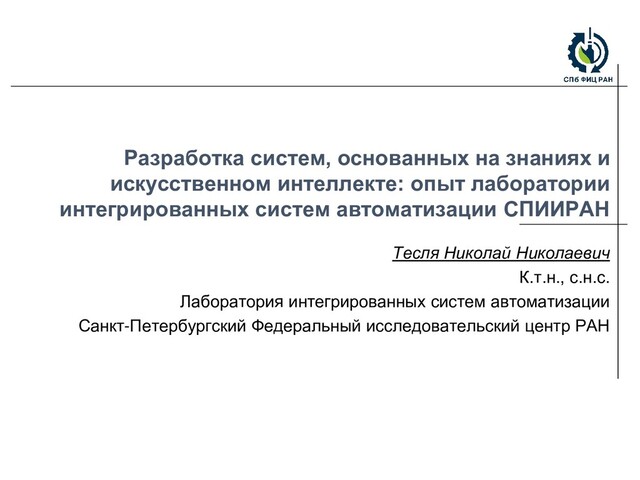 СПб ФИЦ РАН

Разработка систем, основанных на знаниях и искусственном интеллекте: опыт лаборатории интегрированных систем автоматизации СПИИРАН

Тесля Николай Николаевич

К.т.н., с.н.с.

Лаборатория интегрированных систем автоматизации

Санкт-Петербургский Федеральный исследовательский центр РАН